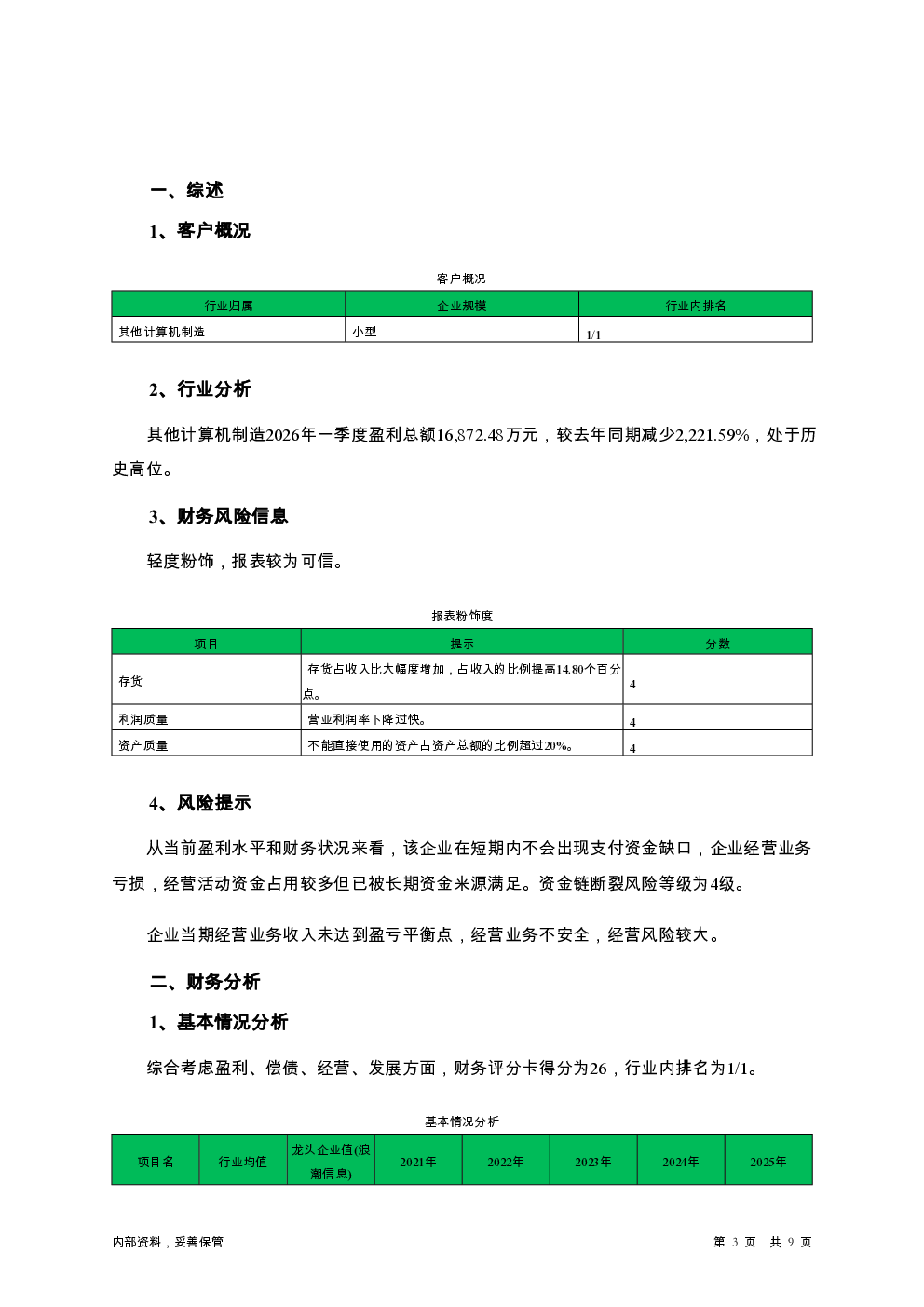 一、综述

1、客户概况

客户概况

| 行业归属 | 企业规模 | 行业内排名 |
|---|---|---|
| 其他计算机制造 | 小型 | 1/1 |

2、行业分析

其他计算机制造2026年一季度盈利总额16,872.48万元，较去年同期减少2,221.59%，处于历史高位。

3、财务风险信息

轻度粉饰，报表较为可信。

报表粉饰度

| 项目 | 提示 | 分数 |
|---|---|---|
| 存货 | 存货占收入比大幅度增加，占收入的比例提高14.80个百分点。 | 4 |
| 利润质量 | 营业利润率下降过快。 | 4 |
| 资产质量 | 不能直接使用的资产占资产总额的比例超过20%。 | 4 |

4、风险提示

从当前盈利水平和财务状况来看，该企业在短期内不会出现支付资金缺口，企业经营业务亏损，经营活动资金占用较多但已被长期资金来源满足。资金链断裂风险等级为4级。

企业当期经营业务收入未达到盈亏平衡点，经营业务不安全，经营风险较大。

二、财务分析

1、基本情况分析

综合考虑盈利、偿债、经营、发展方面，财务评分卡得分为26，行业内排名为1/1。

基本情况分析

| 项目名 | 行业均值 | 龙头企业值(浪潮信息) | 2021年 | 2022年 | 2023年 | 2024年 | 2025年 |
|---|---|---|---|---|---|---|---|

内部资料，妥善保管

第 3 页 共 9 页